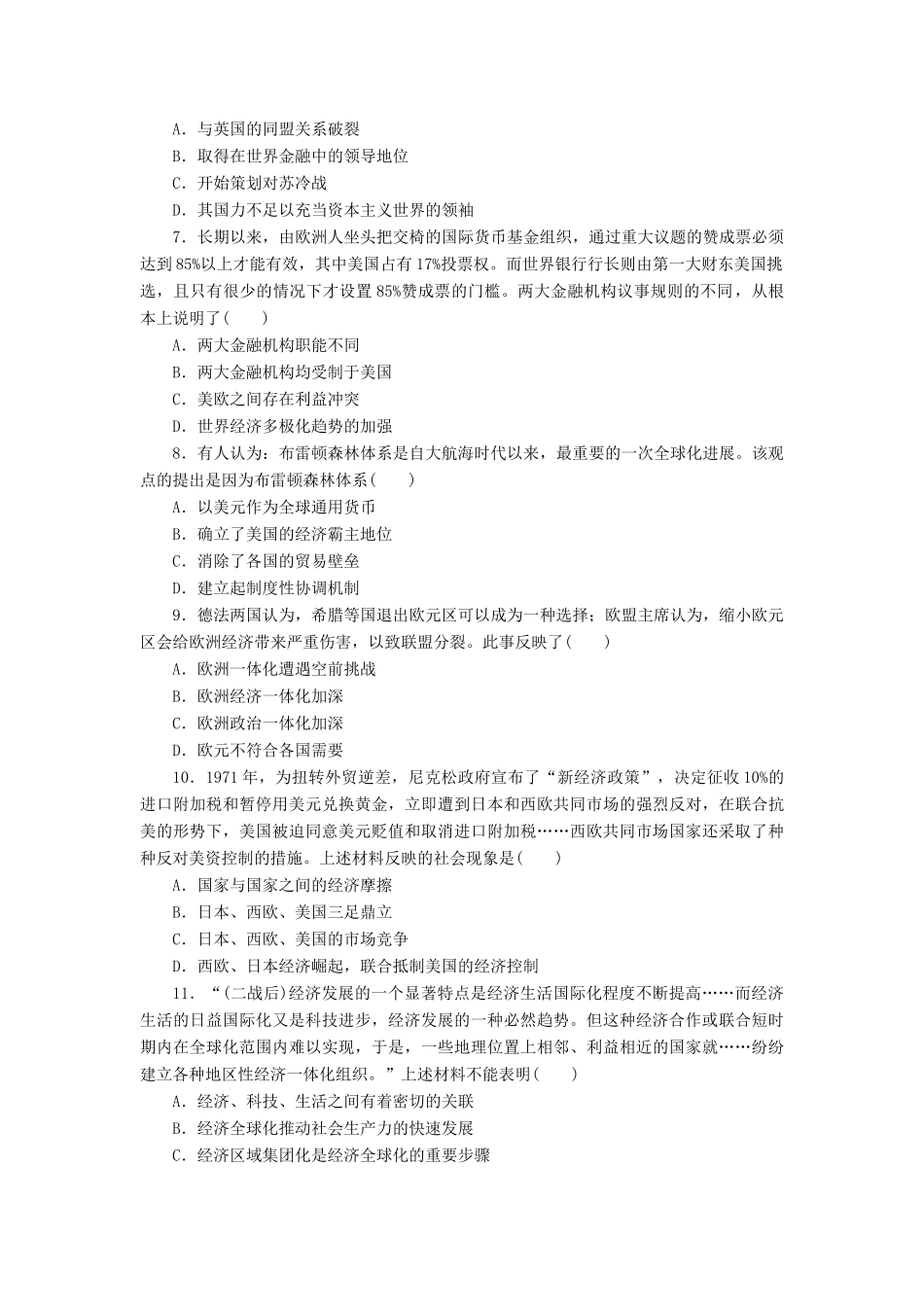 A．与英国的同盟关系破裂
B．取得在世界金融中的领导地位
C．开始策划对苏冷战
D．其国力不足以充当资本主义世界的领袖

7．长期以来，由欧洲人坐头把交椅的国际货币基金组织，通过重大议题的赞成票必须达到85%以上才能有效，其中美国占有17%投票权。而世界银行行长则由第一大财东美国挑选，且只有很少的情况下才设置85%赞成票的门槛。两大金融机构议事规则的不同，从根本上说明了(　　)
A．两大金融机构职能不同
B．两大金融机构均受制于美国
C．美欧之间存在利益冲突
D．世界经济多极化趋势的加强

8．有人认为：布雷顿森林体系是自大航海时代以来，最重要的一次全球化进展。该观点的提出是因为布雷顿森林体系(　　)
A．以美元作为全球通用货币
B．确立了美国的经济霸主地位
C．消除了各国的贸易壁垒
D．建立起制度性协调机制

9．德法两国认为，希腊等国退出欧元区可以成为一种选择；欧盟主席认为，缩小欧元区会给欧洲经济带来严重伤害，以致联盟分裂。此事反映了(　　)
A．欧洲一体化遭遇空前挑战
B．欧洲经济一体化加深
C．欧洲政治一体化加深
D．欧元不符合各国需要

10．1971年，为扭转外贸逆差，尼克松政府宣布了“新经济政策”，决定征收10%的进口附加税和暂停用美元兑换黄金，立即遭到日本和西欧共同市场的强烈反对，在联合抗美的形势下，美国被迫同意美元贬值和取消进口附加税……西欧共同市场国家还采取了种种反对美资控制的措施。上述材料反映的社会现象是(　　)
A．国家与国家之间的经济摩擦
B．日本、西欧、美国三足鼎立
C．日本、西欧、美国的市场竞争
D．西欧、日本经济崛起，联合抵制美国的经济控制

11．“(二战后)经济发展的一个显著特点是经济生活国际化程度不断提高……而经济生活的日益国际化又是科技进步，经济发展的一种必然趋势。但这种经济合作或联合短时期内在全球化范围内难以实现，于是，一些地理位置上相邻、利益相近的国家就……纷纷建立各种地区性经济一体化组织。”上述材料不能表明(　　)
A．经济、科技、生活之间有着密切的关联
B．经济全球化推动社会生产力的快速发展
C．经济区域集团化是经济全球化的重要步骤